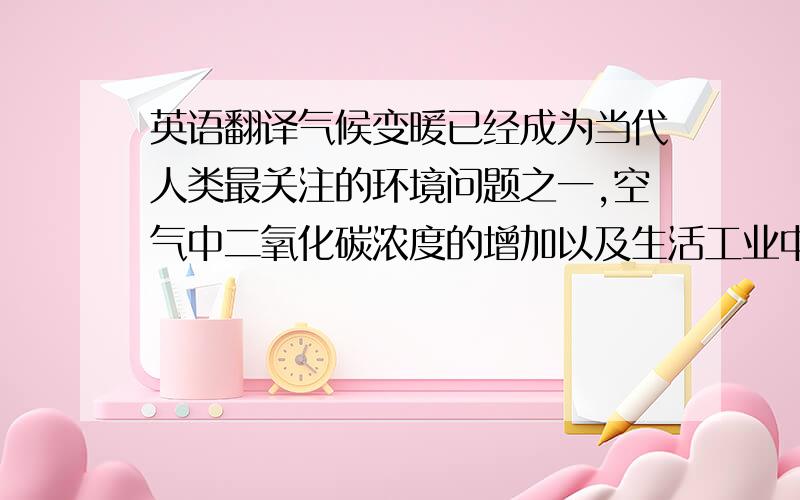 英语翻译气候变暖已经成为当代人类最关注的环境问题之一,空气中二氧化碳浓度的增加以及生活工业中